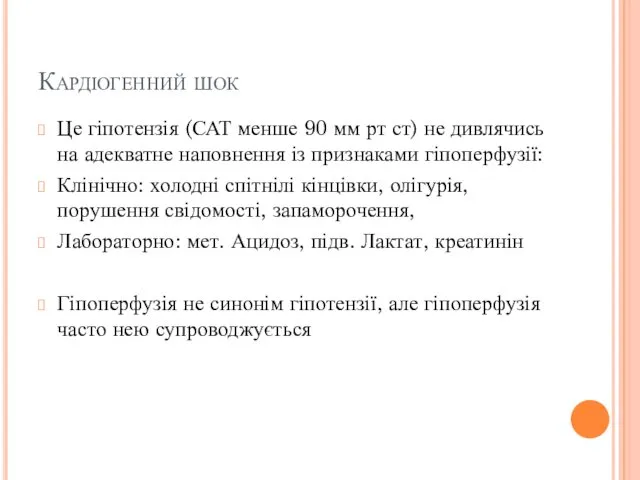 Кардіогенний шок

Це гіпотензія (САТ менше 90 мм рт ст) не дивлячись на адекватне наповнення із признаками гіпоперфузії:

Клінічно: холодні спітнілі кінцівки, олігурія, порушення свідомості, запаморочення,

Лабораторно: мет. Ацидоз, підв. Лактат, креатинін

Гіпоперфузія не синонім гіпотензії, але гіпоперфузія часто нею супроводжується